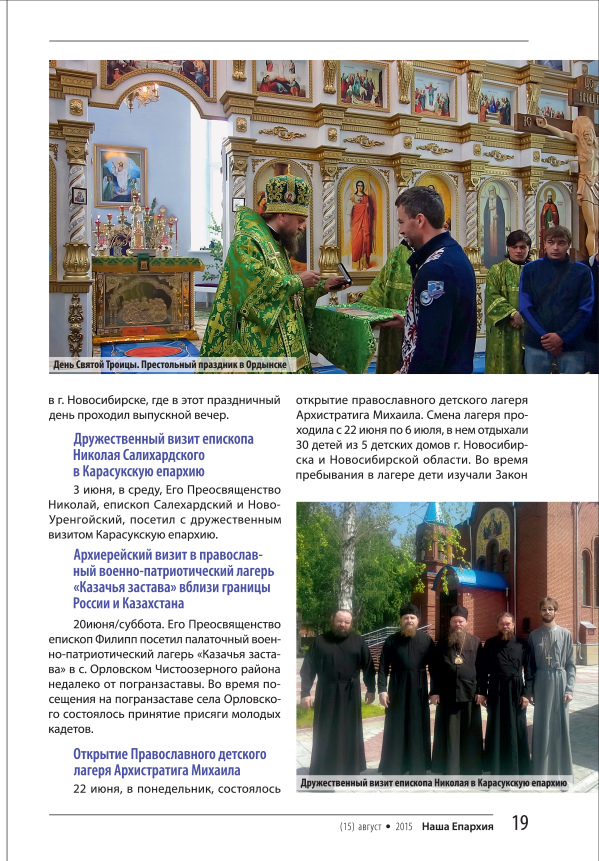 День Святой Троицы. Престольный праздник в Ордынске

в г. Новосибирске, где в этот праздничный день проходил выпускной вечер.

Дружественный визит епископа Николая Салихардского в Карасукскую епархию

3 июня, в среду, Его Преосвященство Николай, епископ Салехардский и Ново-Уренгойский, посетил с дружественным визитом Карасукскую епархию.

Архиерейский визит в православный военно-патриотический лагерь «Казачья застава» вблизи границы России и Казахстана

20июня/суббота. Его Преосвященство епископ Филипп посетил палаточный военно-патриотический лагерь «Казачья застава» в с. Орловском Чистоозерного района недалеко от погранзаставы. Во время посещения на погранзаставе села Орловского состоялось принятие присяги молодых кадетов.

Открытие Православного детского лагеря Архистратига Михаила

22 июня, в понедельник, состоялось открытие православного детского лагеря Архистратига Михаила. Смена лагеря проходила с 22 июня по 6 июля, в нем отдыхали 30 детей из 5 детских домов г. Новосибирска и Новосибирской области. Во время пребывания в лагере дети изучали Закон

Дружественный визит епископа Николая в Карасукскую епархию

(15) август • 2015 Наша Епархия 19